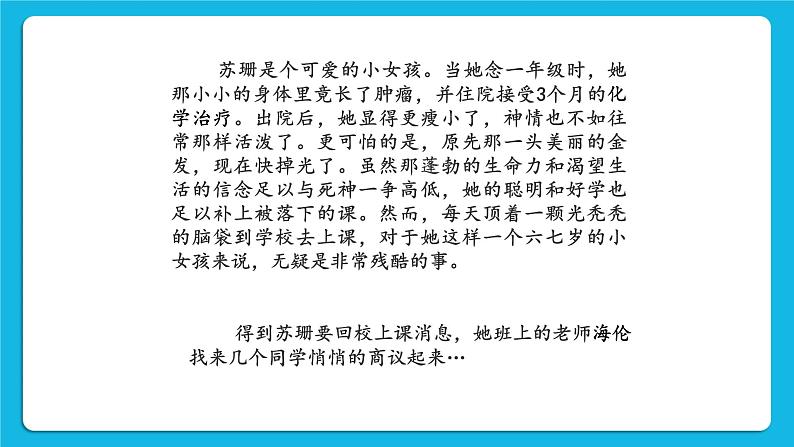 苏珊是个可爱的小女孩。当她念一年级时，她那小小的身体里竟长了肿瘤，并住院接受3个月的化学治疗。出院后，她显得更瘦小了，神情也不如往常那样活泼了。更可怕的是，原先那一头美丽的金发，现在快掉光了。虽然那蓬勃的生命力和渴望生活的信念足以与死神一争高低，她的聪明和好学也足以补上被落下的课。然而，每天顶着一颗光秃秃的脑袋到学校去上课，对于她这样一个六七岁的小女孩来说，无疑是非常残酷的事。

得到苏珊要回校上课消息，她班上的老师海伦找来几个同学悄悄的商议起来…